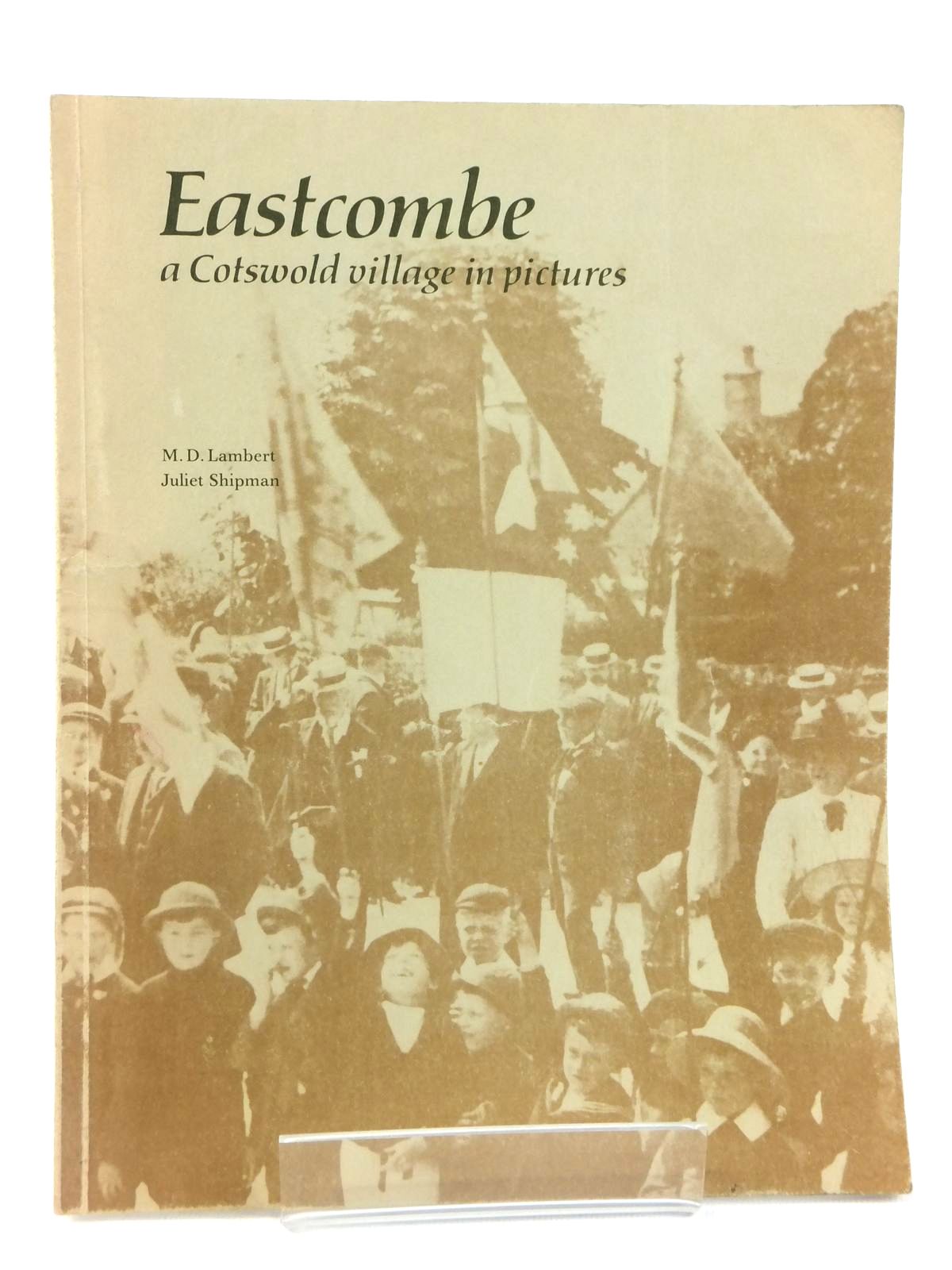 Eastcombe
a Cotswold village in pictures

M. D. Lambert
Juliet Shipman